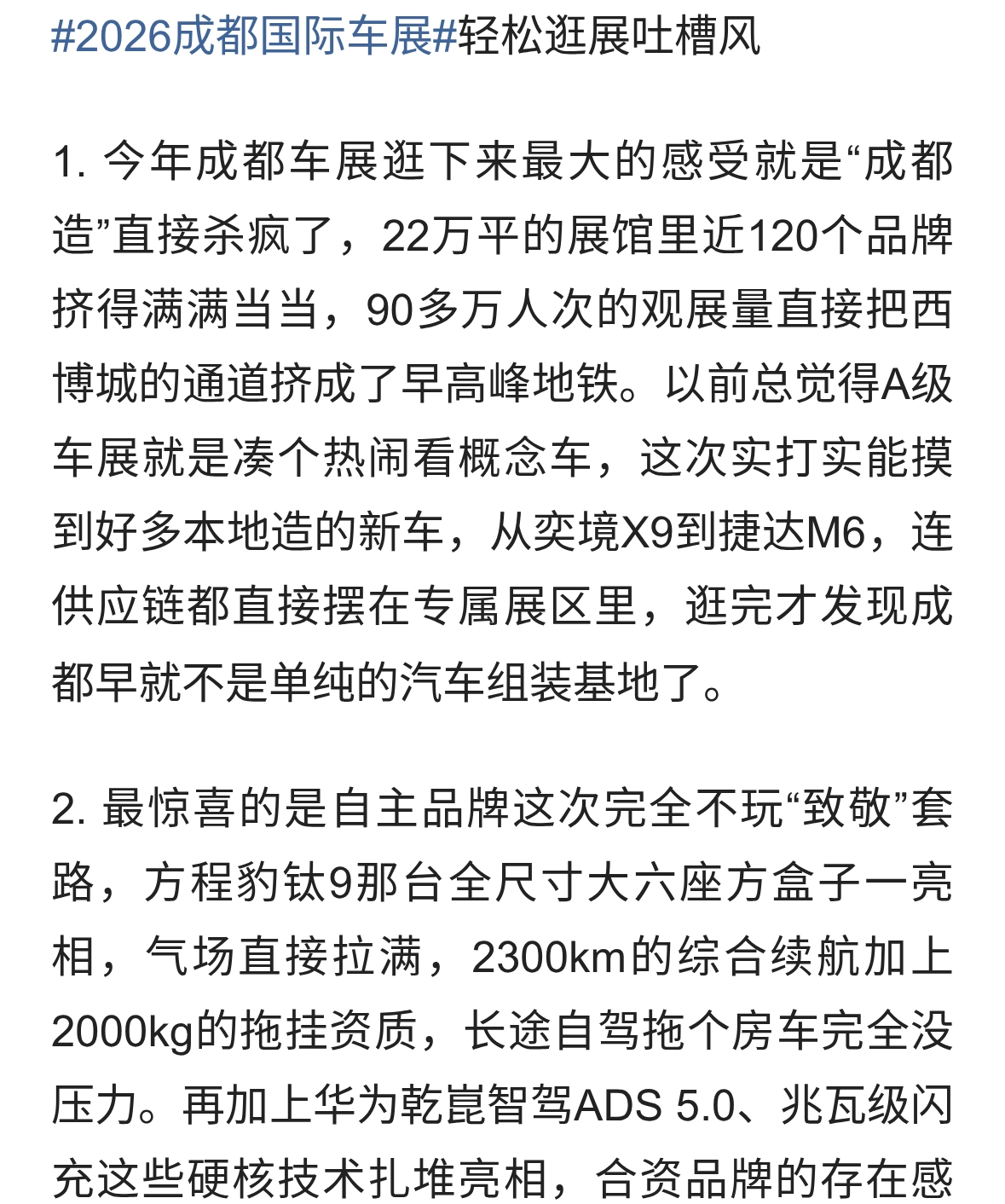 #2026成都国际车展#轻松逛展吐槽风

1. 今年成都车展逛下来最大的感受就是“成都造”直接杀疯了，22万平的展馆里近120个品牌挤得满满当当，90多万人次的观展量直接把西博城的通道挤成了早高峰地铁。以前总觉得A级车展就是凑个热闹看概念车，这次实打实能摸到好多本地造的新车，从奕境X9到捷达M6，连供应链都直接摆在专属展区里，逛完才发现成都早就不是单纯的汽车组装基地了。

2. 最惊喜的是自主品牌这次完全不玩“致敬”套路，方程豹钛9那台全尺寸大六座方盒子一亮相，气场直接拉满，2300km的综合续航加上2000kg的拖挂资质，长途自驾拖个房车完全没压力。再加上华为乾崑智驾ADS 5.0、兆瓦级闪充这些硬核技术扎堆亮相，合资品牌的存在感